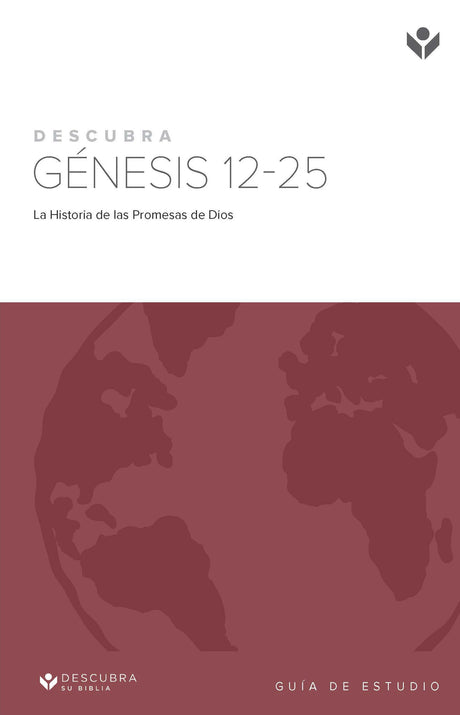 DESCUBRA
GÉNESIS 12-25

La Historia de las Promesas de Dios

DESCUBRA
SU BIBLIA

GUÍA DE ESTUDIO